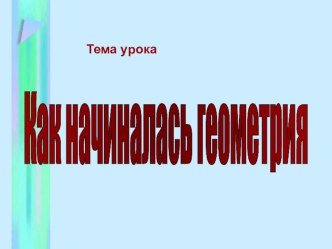 Тема урока

Как начиналась геометрия